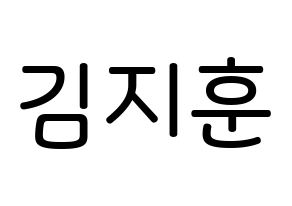 김지훈